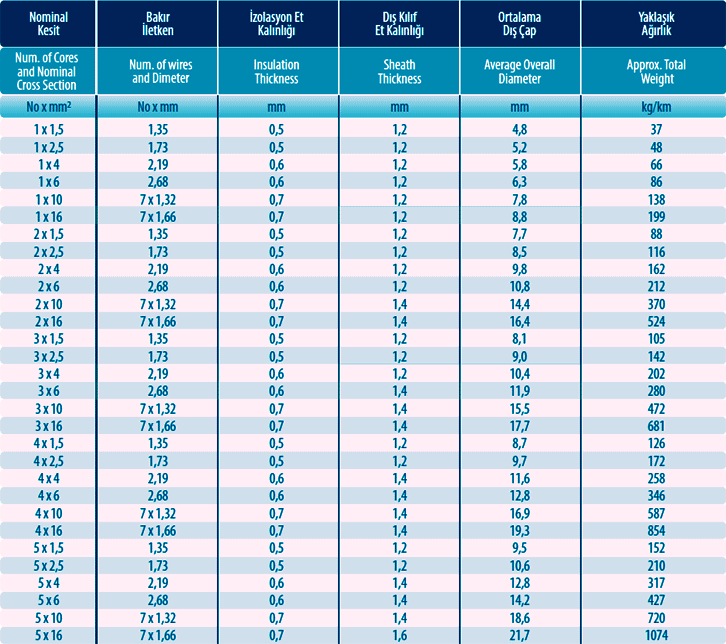 | Nominal Kesit | Bakır İletken | İzolasyon Et Kalınlığı | Dış Kılıf Et Kalınlığı | Ortalama Dış Çap | Yaklaşık Ağırlık |
|---|---|---|---|---|---|
| Num. of Cores and Nominal Cross Section | Num. of wires and Dimeter | Insulation Thickness | Sheath Thickness | Average Overall Diameter | Approx. Total Weight |
| No x mm² | No x mm | mm | mm | mm | kg/km |
| 1 x 1,5 | 1,35 | 0,5 | 1,2 | 4,8 | 37 |
| 1 x 2,5 | 1,73 | 0,5 | 1,2 | 5,2 | 48 |
| 1 x 4 | 2,19 | 0,6 | 1,2 | 5,8 | 66 |
| 1 x 6 | 2,68 | 0,6 | 1,2 | 6,3 | 86 |
| 1 x 10 | 7 x 1,32 | 0,7 | 1,2 | 7,8 | 138 |
| 1 x 16 | 7 x 1,66 | 0,7 | 1,2 | 8,8 | 199 |
| 2 x 1,5 | 1,35 | 0,5 | 1,2 | 7,7 | 88 |
| 2 x 2,5 | 1,73 | 0,5 | 1,2 | 8,5 | 116 |
| 2 x 4 | 2,19 | 0,6 | 1,2 | 9,8 | 162 |
| 2 x 6 | 2,68 | 0,6 | 1,2 | 10,8 | 212 |
| 2 x 10 | 7 x 1,32 | 0,7 | 1,4 | 14,4 | 370 |
| 2 x 16 | 7 x 1,66 | 0,7 | 1,4 | 16,4 | 524 |
| 3 x 1,5 | 1,35 | 0,5 | 1,2 | 8,1 | 105 |
| 3 x 2,5 | 1,73 | 0,5 | 1,2 | 9,0 | 142 |
| 3 x 4 | 2,19 | 0,6 | 1,2 | 10,4 | 202 |
| 3 x 6 | 2,68 | 0,6 | 1,4 | 11,9 | 280 |
| 3 x 10 | 7 x 1,32 | 0,7 | 1,4 | 15,5 | 472 |
| 3 x 16 | 7 x 1,66 | 0,7 | 1,4 | 17,7 | 681 |
| 4 x 1,5 | 1,35 | 0,5 | 1,2 | 8,7 | 126 |
| 4 x 2,5 | 1,73 | 0,5 | 1,2 | 9,7 | 172 |
| 4 x 4 | 2,19 | 0,6 | 1,4 | 11,6 | 258 |
| 4 x 6 | 2,68 | 0,6 | 1,4 | 12,8 | 346 |
| 4 x 10 | 7 x 1,32 | 0,7 | 1,4 | 16,9 | 587 |
| 4 x 16 | 7 x 1,66 | 0,7 | 1,4 | 19,3 | 854 |
| 5 x 1,5 | 1,35 | 0,5 | 1,2 | 9,5 | 152 |
| 5 x 2,5 | 1,73 | 0,5 | 1,2 | 10,6 | 210 |
| 5 x 4 | 2,19 | 0,6 | 1,4 | 12,8 | 317 |
| 5 x 6 | 2,68 | 0,6 | 1,4 | 14,2 | 427 |
| 5 x 10 | 7 x 1,32 | 0,7 | 1,4 | 18,6 | 720 |
| 5 x 16 | 7 x 1,66 | 0,7 | 1,6 | 21,7 | 1074 |